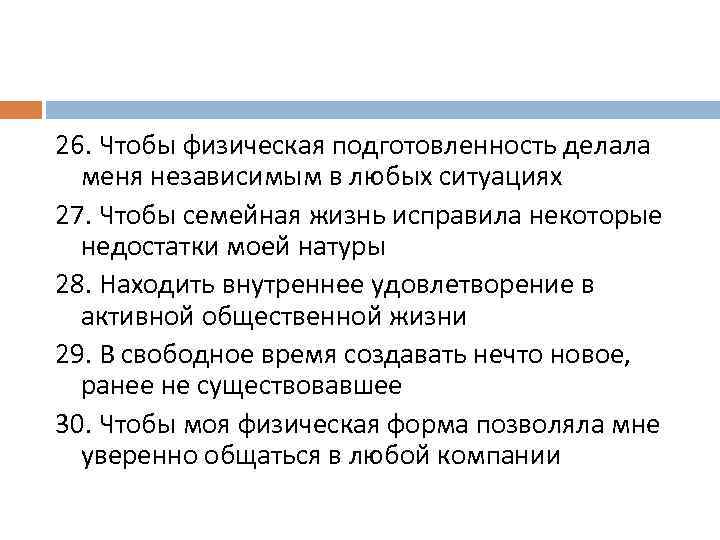 26. Чтобы физическая подготовленность делала меня независимым в любых ситуациях

27. Чтобы семейная жизнь исправила некоторые недостатки моей натуры

28. Находить внутреннее удовлетворение в активной общественной жизни

29. В свободное время создавать нечто новое, ранее не существовавшее

30. Чтобы моя физическая форма позволяла мне уверенно общаться в любой компании